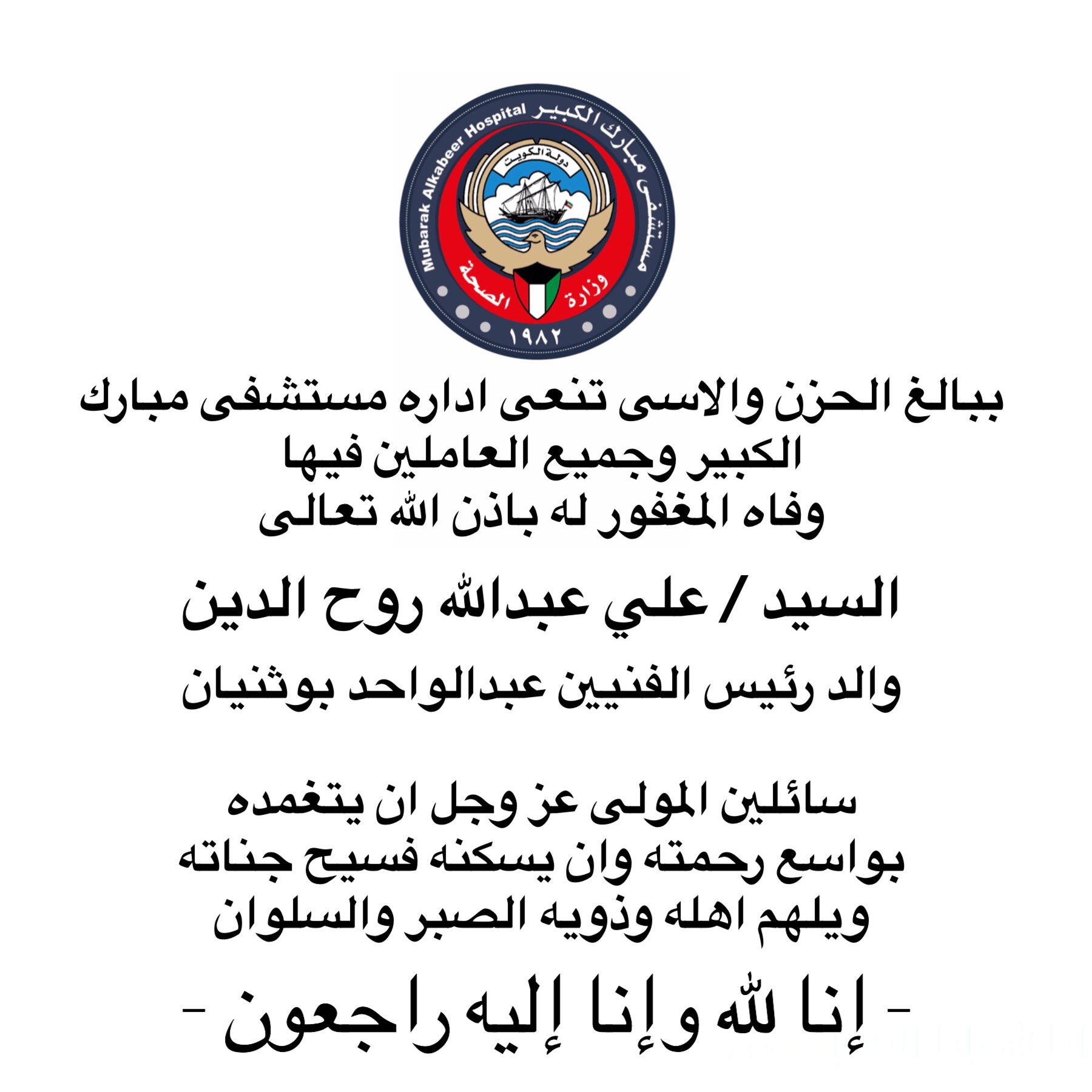 مستشفى مبارك الكبير Mubarak Alkabeer Hospital
دولة الكويت
وزارة الصحة
١٩٨٢

ببالغ الحزن والاسى تنعى اداره مستشفى مبارك الكبير وجميع العاملين فيها وفاه المغفور له باذن الله تعالى

السيد / علي عبدالله روح الدين

والد رئيس الفنيين عبدالواحد بوثنيان

سائلين المولى عز وجل ان يتغمده بواسع رحمته وان يسكنه فسيح جناته ويلهم اهله وذويه الصبر والسلوان

- إنا لله وإنا إليه راجعون -